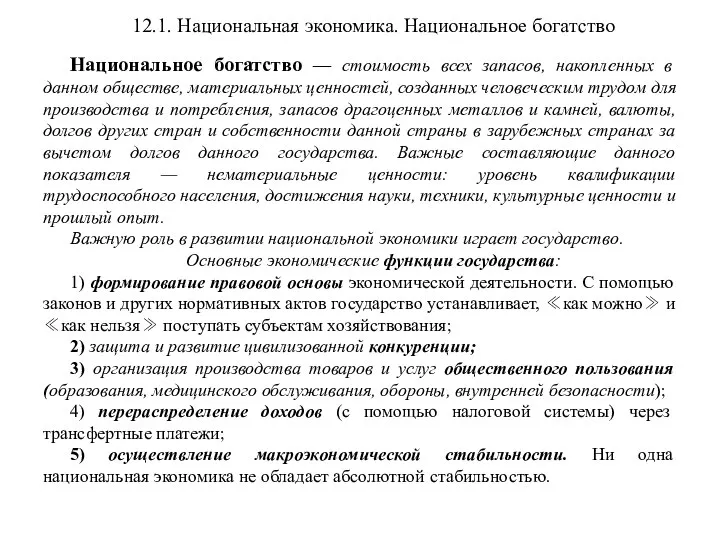 12.1. Национальная экономика. Национальное богатство

Национальное богатство — стоимость всех запасов, накопленных в данном обществе, материальных ценностей, созданных человеческим трудом для производства и потребления, запасов драгоценных металлов и камней, валюты, долгов других стран и собственности данной страны в зарубежных странах за вычетом долгов данного государства. Важные составляющие данного показателя — нематериальные ценности: уровень квалификации трудоспособного населения, достижения науки, техники, культурные ценности и прошлый опыт.

Важную роль в развитии национальной экономики играет государство.

Основные экономические функции государства:

1) формирование правовой основы экономической деятельности. С помощью законов и других нормативных актов государство устанавливает, ≪как можно≫ и ≪как нельзя≫ поступать субъектам хозяйствования;

2) защита и развитие цивилизованной конкуренции;

3) организация производства товаров и услуг общественного пользования (образования, медицинского обслуживания, обороны, внутренней безопасности);

4) перераспределение доходов (с помощью налоговой системы) через трансфертные платежи;

5) осуществление макроэкономической стабильности. Ни одна национальная экономика не обладает абсолютной стабильностью.